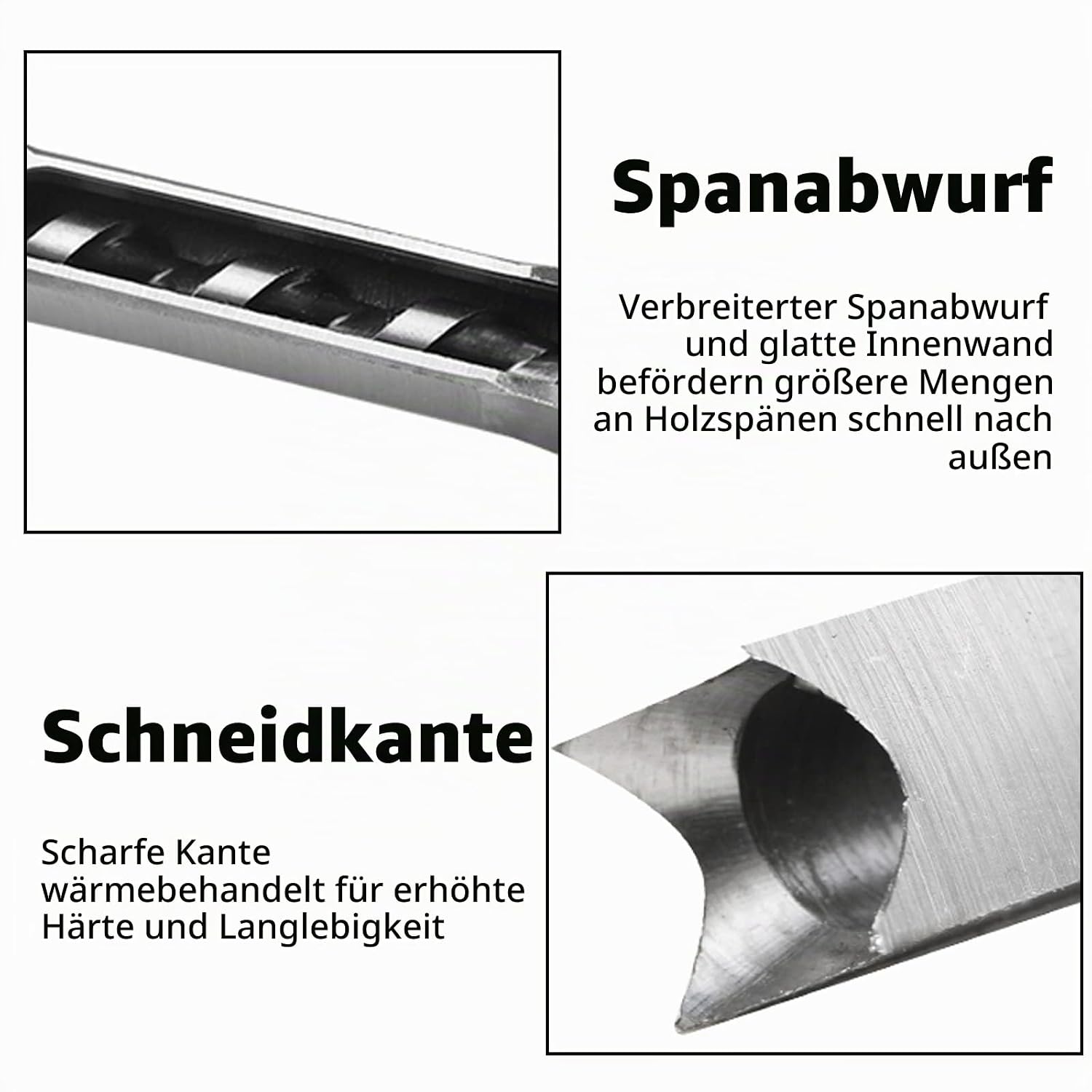 Spanabwurf

Verbreiterter Spanabwurf und glatte Innenwand befördern größere Mengen an Holzspänen schnell nach außen

Schneidkante

Scharfe Kante wärmebehandelt für erhöhte Härte und Langlebigkeit